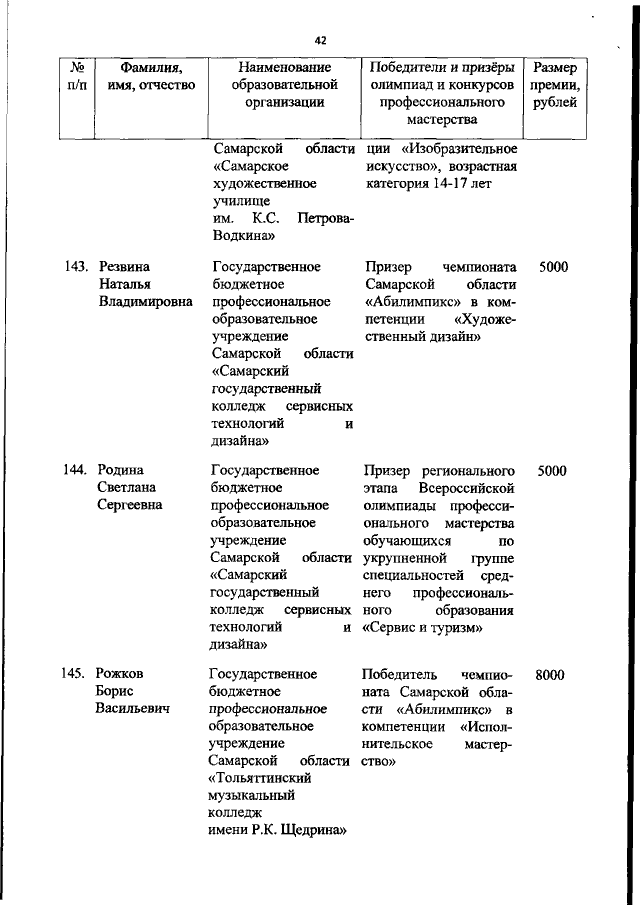 42

| № п/п | Фамилия, имя, отчество | Наименование образовательной организации | Победители и призёры олимпиад и конкурсов профессионального мастерства | Размер премии, рублей |
|---|---|---|---|---|
| | | Самарской области «Самарское художественное училище им. К.С. Петрова-Водкина» | ции «Изобразительное искусство», возрастная категория 14-17 лет | |
| 143. | Резвина Наталья Владимировна | Государственное бюджетное профессиональное образовательное учреждение Самарской области «Самарский государственный колледж сервисных технологий и дизайна» | Призер чемпионата Самарской области «Абилимпикс» в компетенции «Художественный дизайн» | 5000 |
| 144. | Родина Светлана Сергеевна | Государственное бюджетное профессиональное образовательное учреждение Самарской области «Самарский государственный колледж сервисных технологий и дизайна» | Призер регионального этапа Всероссийской олимпиады профессионального мастерства обучающихся по укрупненной группе специальностей среднего профессионального образования «Сервис и туризм» | 5000 |
| 145. | Рожков Борис Васильевич | Государственное бюджетное профессиональное образовательное учреждение Самарской области «Тольяттинский музыкальный колледж имени Р.К. Щедрина» | Победитель чемпионата Самарской области «Абилимпикс» в компетенции «Исполнительское мастерство» | 8000 |